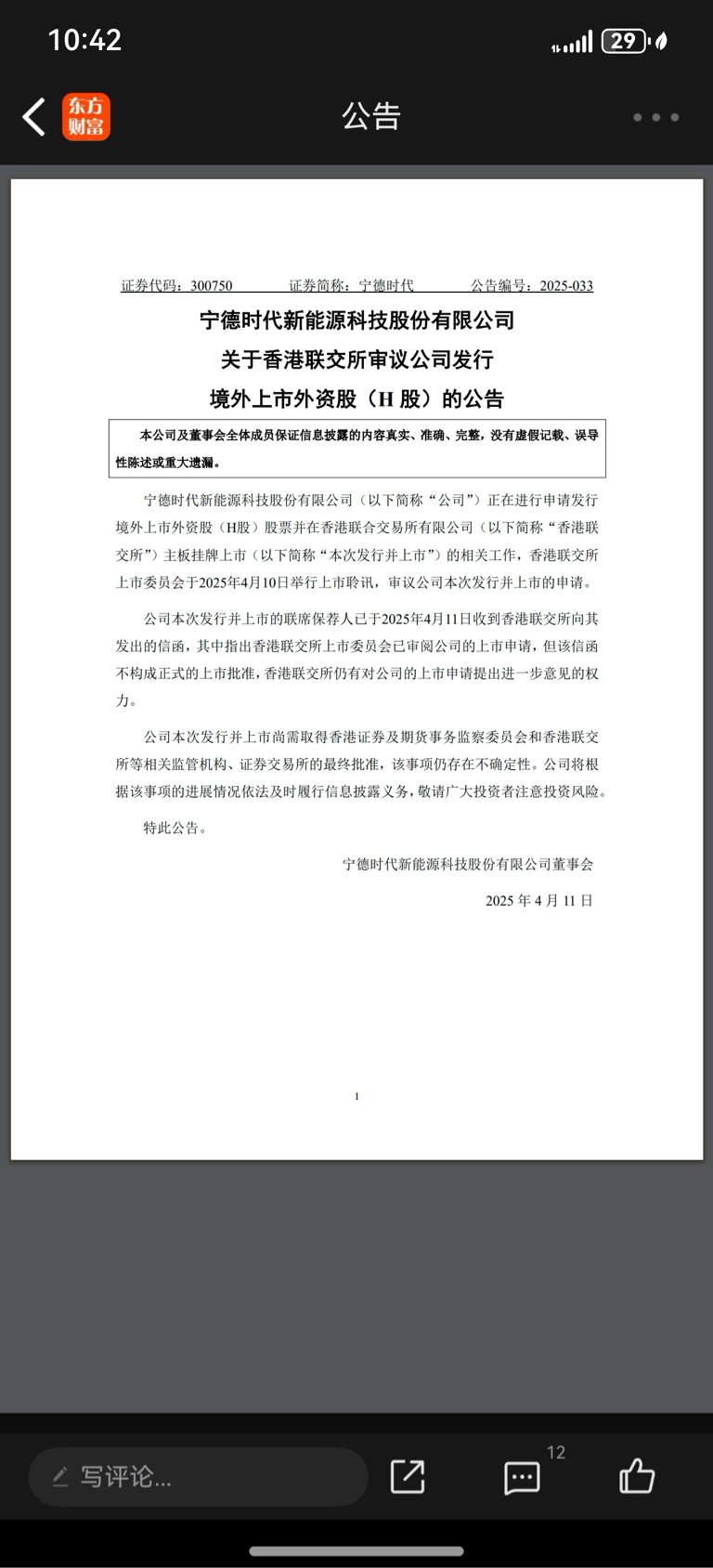 10:42

29

东方财富

公告

证券代码：300750　　证券简称：宁德时代　　公告编号：2025-033

宁德时代新能源科技股份有限公司
关于香港联交所审议公司发行
境外上市外资股（H 股）的公告

本公司及董事会全体成员保证信息披露的内容真实、准确、完整，没有虚假记载、误导性陈述或重大遗漏。

宁德时代新能源科技股份有限公司（以下简称“公司”）正在进行申请发行境外上市外资股（H股）股票并在香港联合交易所有限公司（以下简称“香港联交所”）主板挂牌上市（以下简称“本次发行并上市”）的相关工作，香港联交所上市委员会于2025年4月10日举行上市聆讯，审议公司本次发行并上市的申请。

公司本次发行并上市的联席保荐人已于2025年4月11日收到香港联交所向其发出的信函，其中指出香港联交所上市委员会已审阅公司的上市申请，但该信函不构成正式的上市批准，香港联交所仍有对公司的上市申请提出进一步意见的权力。

公司本次发行并上市尚需取得香港证券及期货事务监察委员会和香港联交所等相关监管机构、证券交易所的最终批准，该事项仍存在不确定性。公司将根据该事项的进展情况依法及时履行信息披露义务，敬请广大投资者注意投资风险。

特此公告。

宁德时代新能源科技股份有限公司董事会

2025 年 4 月 11 日

1

写评论...

12